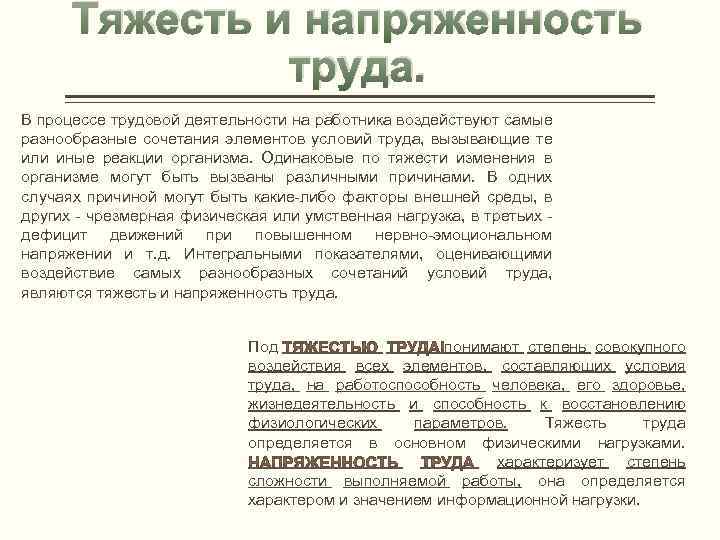 Тяжесть и напряженность труда.

В процессе трудовой деятельности на работника воздействуют самые разнообразные сочетания элементов условий труда, вызывающие те или иные реакции организма. Одинаковые по тяжести изменения в организме могут быть вызваны различными причинами. В одних случаях причиной могут быть какие-либо факторы внешней среды, в других - чрезмерная физическая или умственная нагрузка, в третьих - дефицит движений при повышенном нервно-эмоциональном напряжении и т.д. Интегральными показателями, оценивающими воздействие самых разнообразных сочетаний условий труда, являются тяжесть и напряженность труда.

Под ТЯЖЕСТЬЮ ТРУДА понимают степень совокупного воздействия всех элементов, составляющих условия труда, на работоспособность человека, его здоровье, жизнедеятельность и способность к восстановлению физиологических параметров. Тяжесть труда определяется в основном физическими нагрузками. НАПРЯЖЕННОСТЬ ТРУДА характеризует степень сложности выполняемой работы, она определяется характером и значением информационной нагрузки.